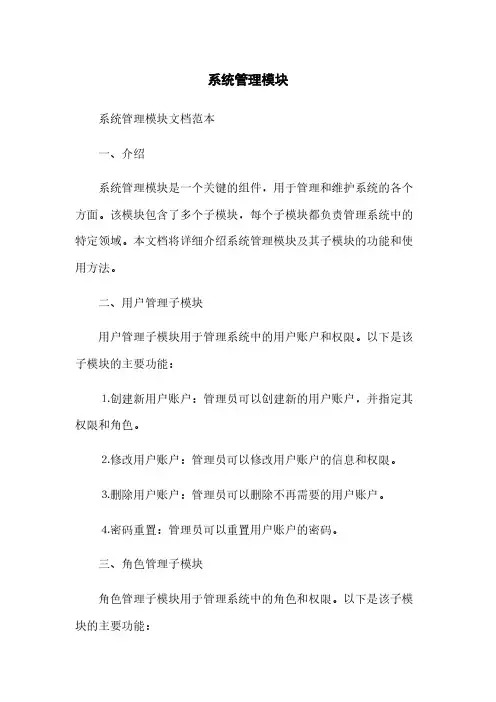 系统管理模块

系统管理模块文档范本

一、介绍

系统管理模块是一个关键的组件，用于管理和维护系统的各个方面。该模块包含了多个子模块，每个子模块都负责管理系统中的特定领域。本文档将详细介绍系统管理模块及其子模块的功能和使用方法。

二、用户管理子模块

用户管理子模块用于管理系统中的用户账户和权限。以下是该子模块的主要功能：

1.创建新用户账户：管理员可以创建新的用户账户，并指定其权限和角色。

2.修改用户账户：管理员可以修改用户账户的信息和权限。

3.删除用户账户：管理员可以删除不再需要的用户账户。

4.密码重置：管理员可以重置用户账户的密码。

三、角色管理子模块

角色管理子模块用于管理系统中的角色和权限。以下是该子模块的主要功能：